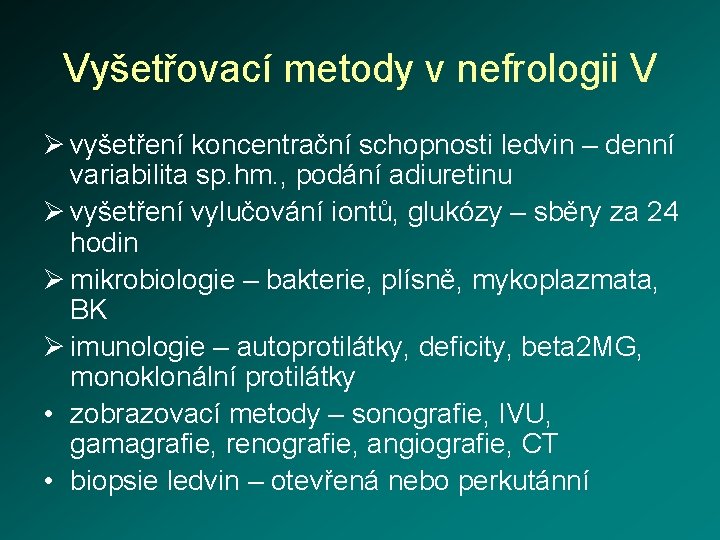 Vyšetřovací metody v nefrologii V

➢ vyšetření koncentrační schopnosti ledvin – denní variabilita sp.hm., podání adiuretinu
➢ vyšetření vylučování iontů, glukózy – sběry za 24 hodin
➢ mikrobiologie – bakterie, plísně, mykoplazmata, BK
➢ imunologie – autoprotilátky, deficity, beta2MG, monoklonální protilátky
• zobrazovací metody – sonografie, IVU, gamagrafie, renografie, angiografie, CT
• biopsie ledvin – otevřená nebo perkutánní